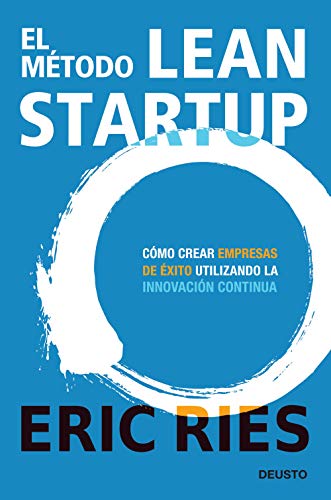 EL MÉTODO LEAN STARTUP

CÓMO CREAR EMPRESAS DE ÉXITO UTILIZANDO LA INNOVACIÓN CONTINUA

ERIC RIES

DEUSTO